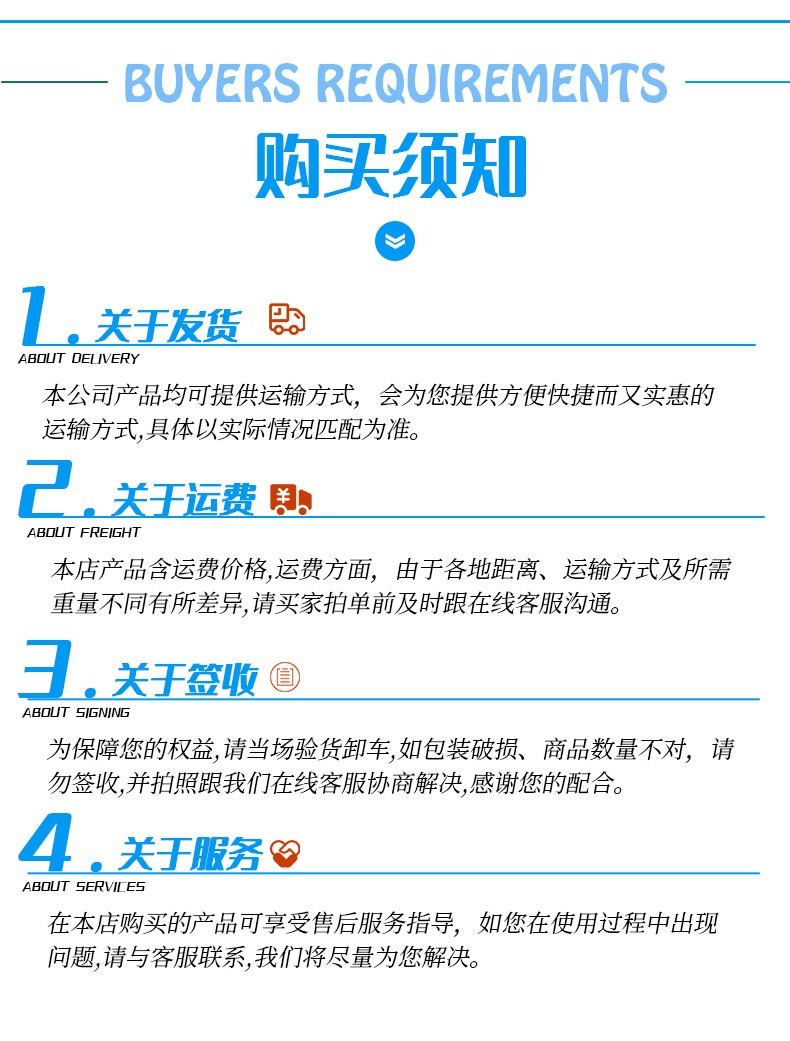 BUYERS REQUIREMENTS

购买须知

1.关于发货
ABOUT DELIVERY

本公司产品均可提供运输方式，会为您提供方便快捷而又实惠的运输方式,具体以实际情况匹配为准。

2.关于运费
ABOUT FREIGHT

本店产品含运费价格,运费方面，由于各地距离、运输方式及所需重量不同有所差异,请买家拍单前及时跟在线客服沟通。

3.关于签收
ABOUT SIGNING

为保障您的权益,请当场验货卸车,如包装破损、商品数量不对，请勿签收,并拍照跟我们在线客服协商解决,感谢您的配合。

4.关于服务
ABOUT SERVICES

在本店购买的产品可享受售后服务指导，如您在使用过程中出现问题,请与客服联系,我们将尽量为您解决。